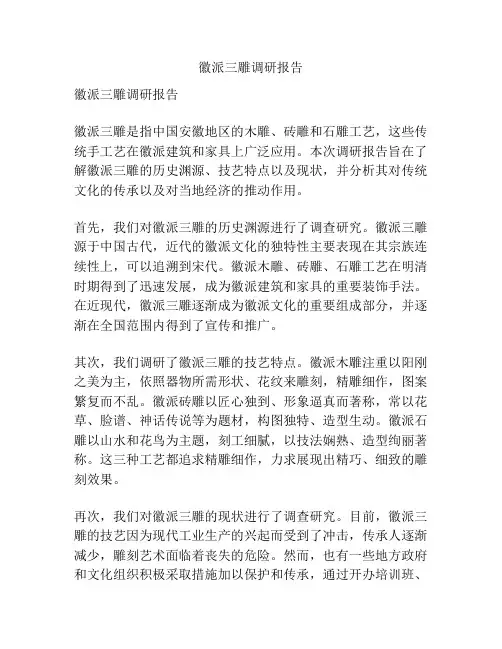 徽派三雕调研报告

徽派三雕调研报告

徽派三雕是指中国安徽地区的木雕、砖雕和石雕工艺，这些传统手工艺在徽派建筑和家具上广泛应用。本次调研报告旨在了解徽派三雕的历史渊源、技艺特点以及现状，并分析其对传统文化的传承以及对当地经济的推动作用。

首先，我们对徽派三雕的历史渊源进行了调查研究。徽派三雕源于中国古代，近代的徽派文化的独特性主要表现在其宗族连续性上，可以追溯到宋代。徽派木雕、砖雕、石雕工艺在明清时期得到了迅速发展，成为徽派建筑和家具的重要装饰手法。在近现代，徽派三雕逐渐成为徽派文化的重要组成部分，并逐渐在全国范围内得到了宣传和推广。

其次，我们调研了徽派三雕的技艺特点。徽派木雕注重以阳刚之美为主，依照器物所需形状、花纹来雕刻，精雕细作，图案繁复而不乱。徽派砖雕以匠心独到、形象逼真而著称，常以花草、脸谱、神话传说等为题材，构图独特、造型生动。徽派石雕以山水和花鸟为主题，刻工细腻，以技法娴熟、造型绚丽著称。这三种工艺都追求精雕细作，力求展现出精巧、细致的雕刻效果。

再次，我们对徽派三雕的现状进行了调查研究。目前，徽派三雕的技艺因为现代工业生产的兴起而受到了冲击，传承人逐渐减少，雕刻艺术面临着丧失的危险。然而，也有一些地方政府和文化组织积极采取措施加以保护和传承，通过开办培训班、